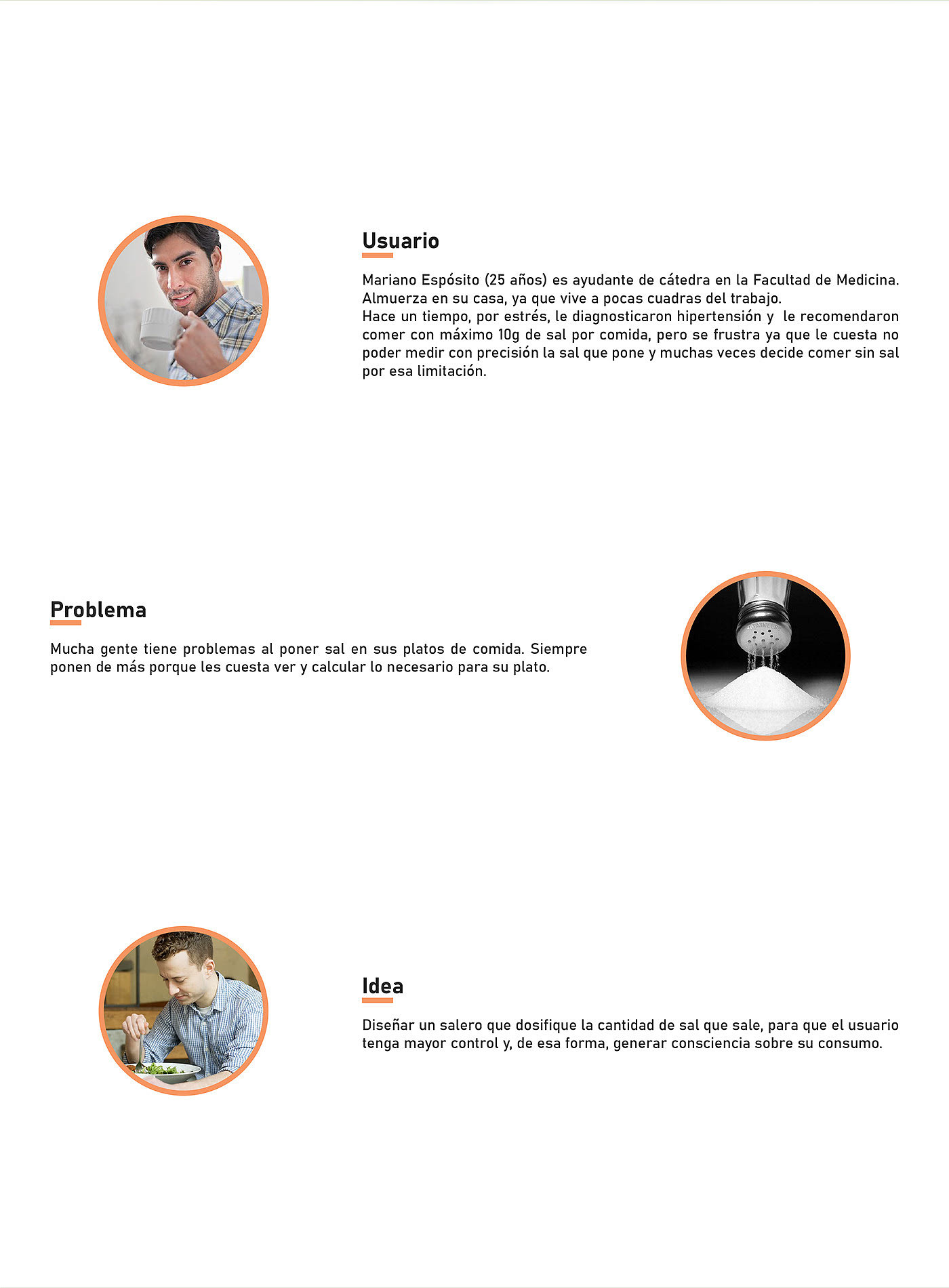 Usuario

Mariano Espósito (25 años) es ayudante de cátedra en la Facultad de Medicina. Almuerza en su casa, ya que vive a pocas cuadras del trabajo.
Hace un tiempo, por estrés, le diagnosticaron hipertensión y le recomendaron comer con máximo 10g de sal por comida, pero se frustra ya que le cuesta no poder medir con precisión la sal que pone y muchas veces decide comer sin sal por esa limitación.

Problema

Mucha gente tiene problemas al poner sal en sus platos de comida. Siempre ponen de más porque les cuesta ver y calcular lo necesario para su plato.

Idea

Diseñar un salero que dosifique la cantidad de sal que sale, para que el usuario tenga mayor control y, de esa forma, generar consciencia sobre su consumo.